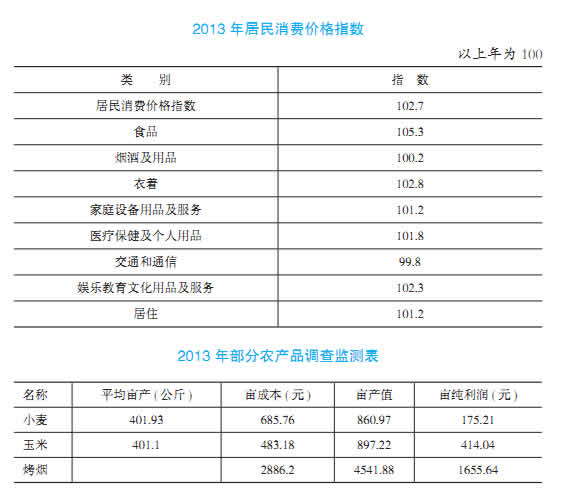 2013 年居民消费价格指数

以上年为 100

| 类　别 | 指　数 |
|---|---|
| 居民消费价格指数 | 102.7 |
| 食品 | 105.3 |
| 烟酒及用品 | 100.2 |
| 衣着 | 102.8 |
| 家庭设备用品及服务 | 101.2 |
| 医疗保健及个人用品 | 101.8 |
| 交通和通信 | 99.8 |
| 娱乐教育文化用品及服务 | 102.3 |
| 居住 | 101.2 |

2013 年部分农产品调查监测表

| 名称 | 平均亩产（公斤） | 亩成本（元） | 亩产值 | 亩纯利润（元） |
|---|---|---|---|---|
| 小麦 | 401.93 | 685.76 | 860.97 | 175.21 |
| 玉米 | 401.1 | 483.18 | 897.22 | 414.04 |
| 烤烟 |  | 2886.2 | 4541.88 | 1655.64 |